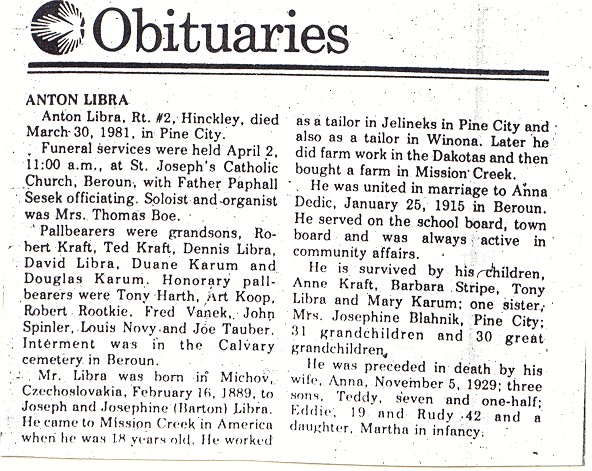 Obituaries

ANTON LIBRA

Anton Libra, Rt. #2, Hinckley, died March 30, 1981, in Pine City.

Funeral services were held April 2, 11:00 a.m., at St. Joseph's Catholic Church, Beroun, with Father Paphall Sesek officiating. Soloist and organist was Mrs. Thomas Boe.

Pallbearers were grandsons, Robert Kraft, Ted Kraft, Dennis Libra, David Libra, Duane Karum and Douglas Karum. Honorary pallbearers were Tony Harth, Art Koop, Robert Rootkie, Fred Vanek, John Spinler, Louis Novy and Joe Tauber. Interment was in the Calvary cemetery in Beroun.

Mr. Libra was born in Michov, Czechoslovakia, February 16, 1889, to Joseph and Josephine (Barton) Libra. He came to Mission Creek in America when he was 18 years old. He worked as a tailor in Jelineks in Pine City and also as a tailor in Winona. Later he did farm work in the Dakotas and then bought a farm in Mission Creek.

He was united in marriage to Anna Dedic, January 25, 1915 in Beroun. He served on the school board, town board and was always active in community affairs.

He is survived by his children, Anne Kraft, Barbara Stripe, Tony Libra and Mary Karum; one sister, Mrs. Josephine Blahnik, Pine City; 31 grandchildren and 30 great grandchildren.

He was preceded in death by his wife, Anna, November 5, 1929; three sons, Teddy, seven and one-half; Eddie, 19 and Rudy 42 and a daughter, Martha in infancy.